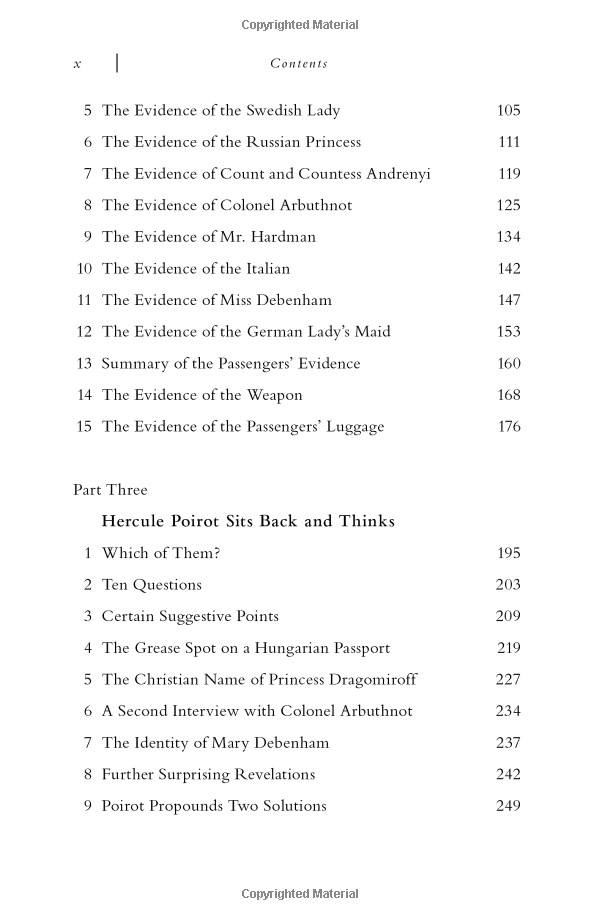 Copyrighted Material

x | Contents

5 The Evidence of the Swedish Lady 105
6 The Evidence of the Russian Princess 111
7 The Evidence of Count and Countess Andrenyi 119
8 The Evidence of Colonel Arbuthnot 125
9 The Evidence of Mr. Hardman 134
10 The Evidence of the Italian 142
11 The Evidence of Miss Debenham 147
12 The Evidence of the German Lady's Maid 153
13 Summary of the Passengers' Evidence 160
14 The Evidence of the Weapon 168
15 The Evidence of the Passengers' Luggage 176

Part Three

Hercule Poirot Sits Back and Thinks

1 Which of Them? 195
2 Ten Questions 203
3 Certain Suggestive Points 209
4 The Grease Spot on a Hungarian Passport 219
5 The Christian Name of Princess Dragomiroff 227
6 A Second Interview with Colonel Arbuthnot 234
7 The Identity of Mary Debenham 237
8 Further Surprising Revelations 242
9 Poirot Propounds Two Solutions 249

Copyrighted Material